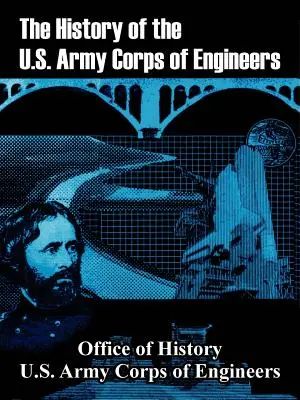 The History of the U.S. Army Corps of Engineers

Office of History
U.S. Army Corps of Engineers